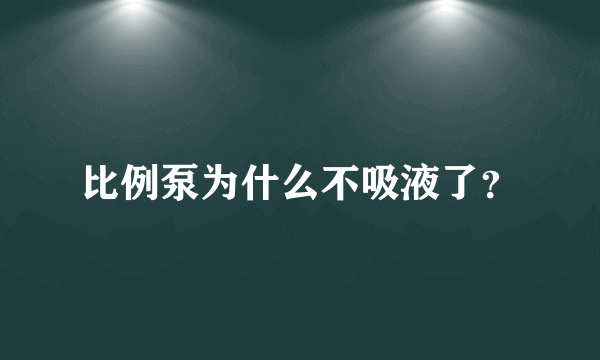 比例泵为什么不吸液了?